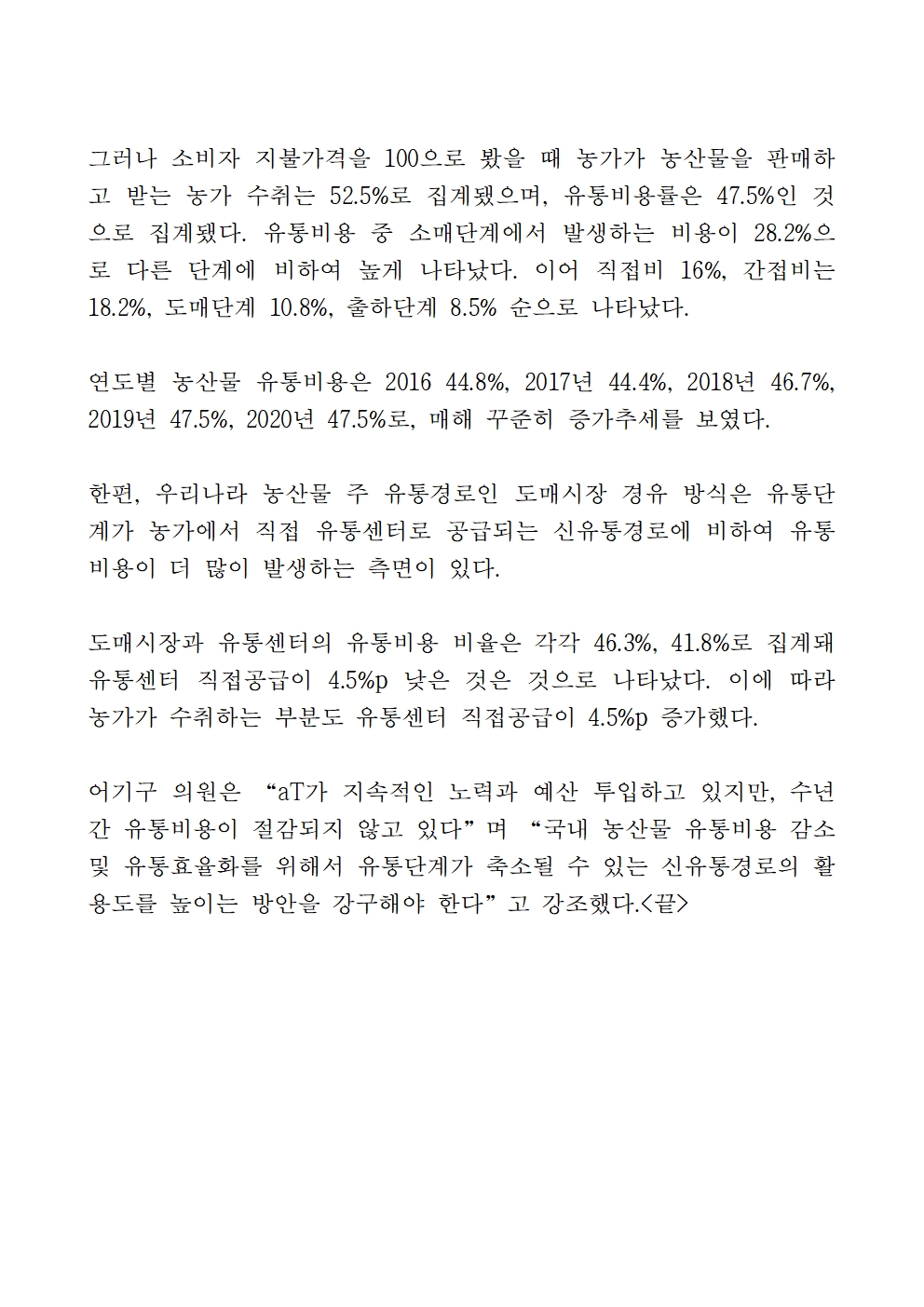 그러나 소비자 지불가격을 100으로 봤을 때 농가가 농산물을 판매하고 받는 농가 수취는 52.5%로 집계됐으며, 유통비용률은 47.5%인 것으로 집계됐다. 유통비용 중 소매단계에서 발생하는 비용이 28.2%으로 다른 단계에 비하여 높게 나타났다. 이어 직접비 16%, 간접비는 18.2%, 도매단계 10.8%, 출하단계 8.5% 순으로 나타났다.

연도별 농산물 유통비용은 2016 44.8%, 2017년 44.4%, 2018년 46.7%, 2019년 47.5%, 2020년 47.5%로, 매해 꾸준히 증가추세를 보였다.

한편, 우리나라 농산물 주 유통경로인 도매시장 경유 방식은 유통단계가 농가에서 직접 유통센터로 공급되는 신유통경로에 비하여 유통비용이 더 많이 발생하는 측면이 있다.

도매시장과 유통센터의 유통비용 비율은 각각 46.3%, 41.8%로 집계돼 유통센터 직접공급이 4.5%p 낮은 것은 것으로 나타났다. 이에 따라 농가가 수취하는 부분도 유통센터 직접공급이 4.5%p 증가했다.

어기구 의원은 “aT가 지속적인 노력과 예산 투입하고 있지만, 수년간 유통비용이 절감되지 않고 있다”며 “국내 농산물 유통비용 감소 및 유통효율화를 위해서 유통단계가 축소될 수 있는 신유통경로의 활용도를 높이는 방안을 강구해야 한다”고 강조했다.<끝>